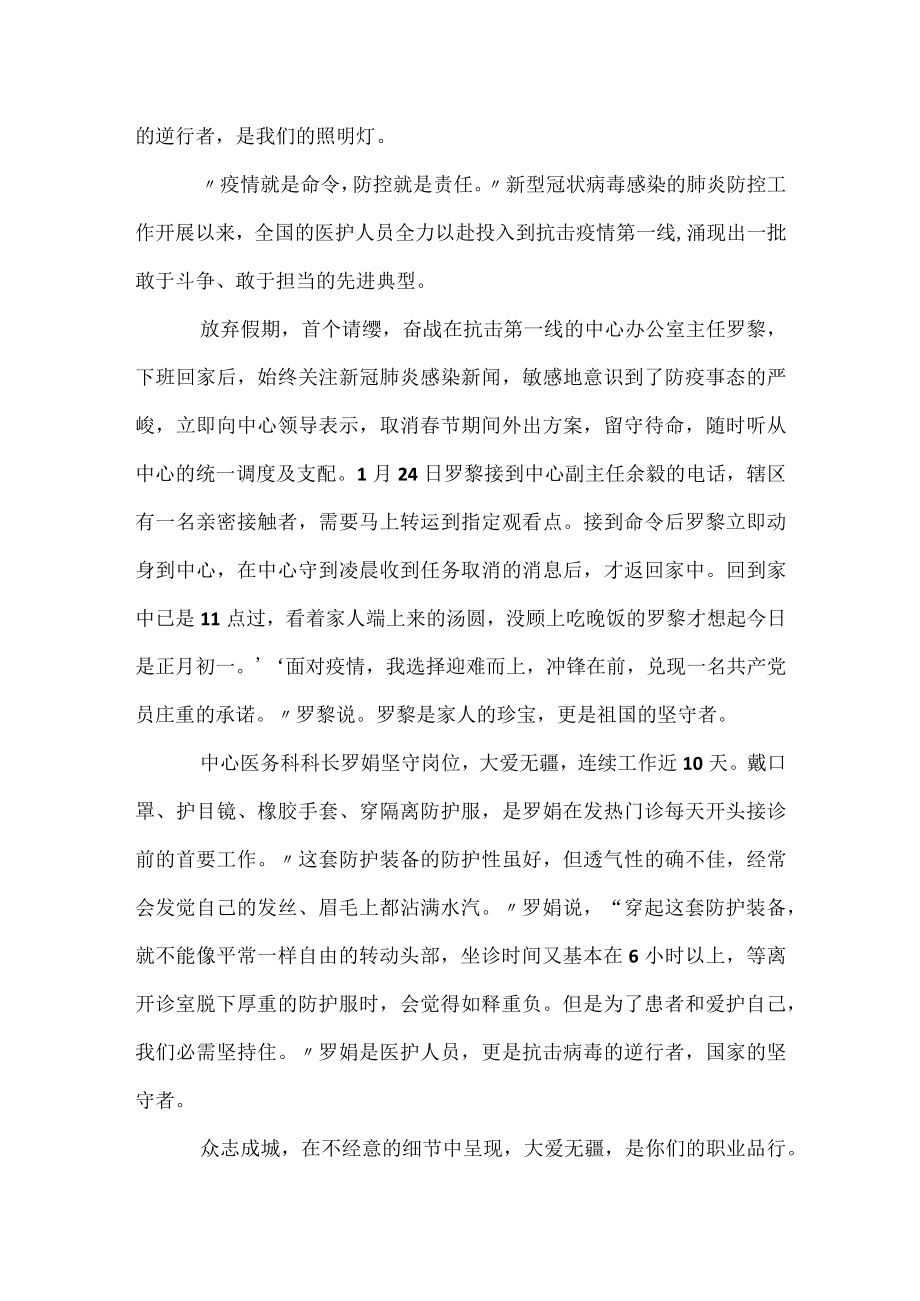 的逆行者，是我们的照明灯。

〃疫情就是命令，防控就是责任。〃新型冠状病毒感染的肺炎防控工作开展以来，全国的医护人员全力以赴投入到抗击疫情第一线,涌现出一批敢于斗争、敢于担当的先进典型。

放弃假期，首个请缨，奋战在抗击第一线的中心办公室主任罗黎，下班回家后，始终关注新冠肺炎感染新闻，敏感地意识到了防疫事态的严峻，立即向中心领导表示，取消春节期间外出方案，留守待命，随时听从中心的统一调度及支配。1月24日罗黎接到中心副主任余毅的电话，辖区有一名亲密接触者，需要马上转运到指定观看点。接到命令后罗黎立即动身到中心，在中心守到凌晨收到任务取消的消息后，才返回家中。回到家中已是11点过，看着家人端上来的汤圆，没顾上吃晚饭的罗黎才想起今日是正月初一。’‘面对疫情，我选择迎难而上，冲锋在前，兑现一名共产党员庄重的承诺。〃罗黎说。罗黎是家人的珍宝，更是祖国的坚守者。

中心医务科科长罗娟坚守岗位，大爱无疆，连续工作近10天。戴口罩、护目镜、橡胶手套、穿隔离防护服，是罗娟在发热门诊每天开头接诊前的首要工作。〃这套防护装备的防护性虽好，但透气性的确不佳，经常会发觉自己的发丝、眉毛上都沾满水汽。〃罗娟说，“穿起这套防护装备，就不能像平常一样自由的转动头部，坐诊时间又基本在6小时以上，等离开诊室脱下厚重的防护服时，会觉得如释重负。但是为了患者和爱护自己，我们必需坚持住。〃罗娟是医护人员，更是抗击病毒的逆行者，国家的坚守者。

众志成城，在不经意的细节中呈现，大爱无疆，是你们的职业品行。